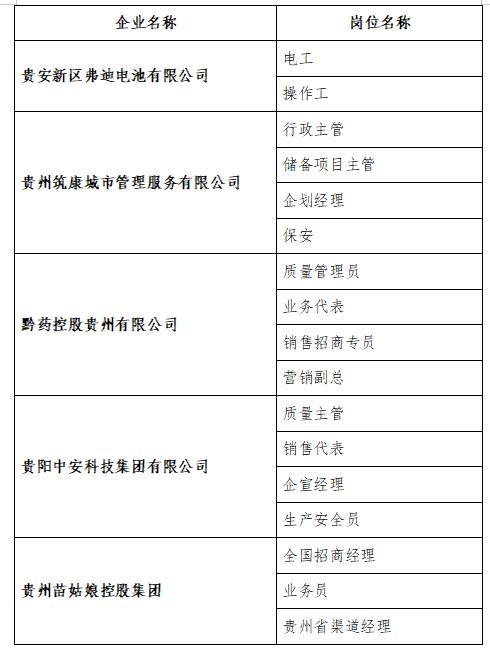 | 企业名称 | 岗位名称 |
|---|---|
| 贵安新区弗迪电池有限公司 | 电工 |
| | 操作工 |
| 贵州筑康城市管理服务有限公司 | 行政主管 |
| | 储备项目主管 |
| | 企划经理 |
| | 保安 |
| 黔药控股贵州有限公司 | 质量管理员 |
| | 业务代表 |
| | 销售招商专员 |
| | 营销副总 |
| 贵阳中安科技集团有限公司 | 质量主管 |
| | 销售代表 |
| | 企宣经理 |
| | 生产安全员 |
| 贵州苗姑娘控股集团 | 全国招商经理 |
| | 业务员 |
| | 贵州省渠道经理 |